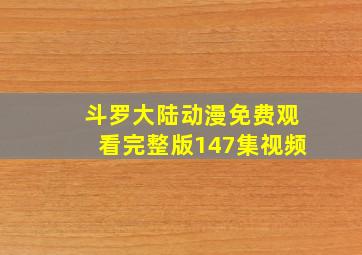 斗罗大陆动漫免费观看完整版147集视频